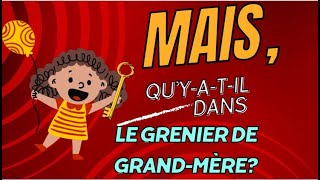 MAIS,

QU'Y-A-T-IL DANS

LE GRENIER DE GRAND-MÈRE?